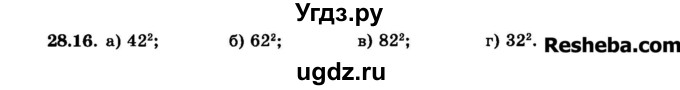 Угдз.ру

28.16. а) $42^2$; б) $62^2$; в) $82^2$; г) $32^2$. Resheba.com

ugdz.ru